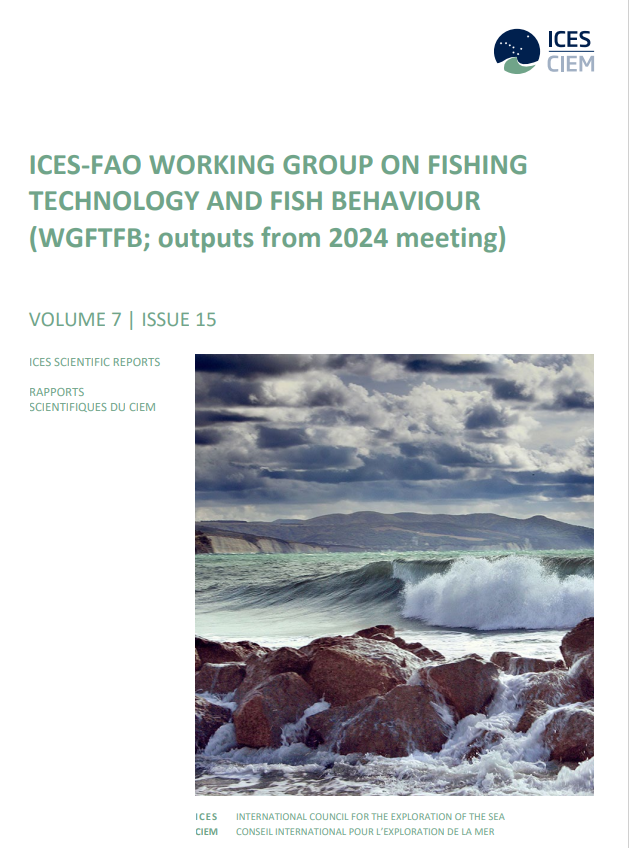 ICES
CIEM

ICES-FAO WORKING GROUP ON FISHING TECHNOLOGY AND FISH BEHAVIOUR (WGFTFB; outputs from 2024 meeting)

VOLUME 7 | ISSUE 15

ICES SCIENTIFIC REPORTS

RAPPORTS SCIENTIFIQUES DU CIEM

ICES INTERNATIONAL COUNCIL FOR THE EXPLORATION OF THE SEA
CIEM CONSEIL INTERNATIONAL POUR L'EXPLORATION DE LA MER